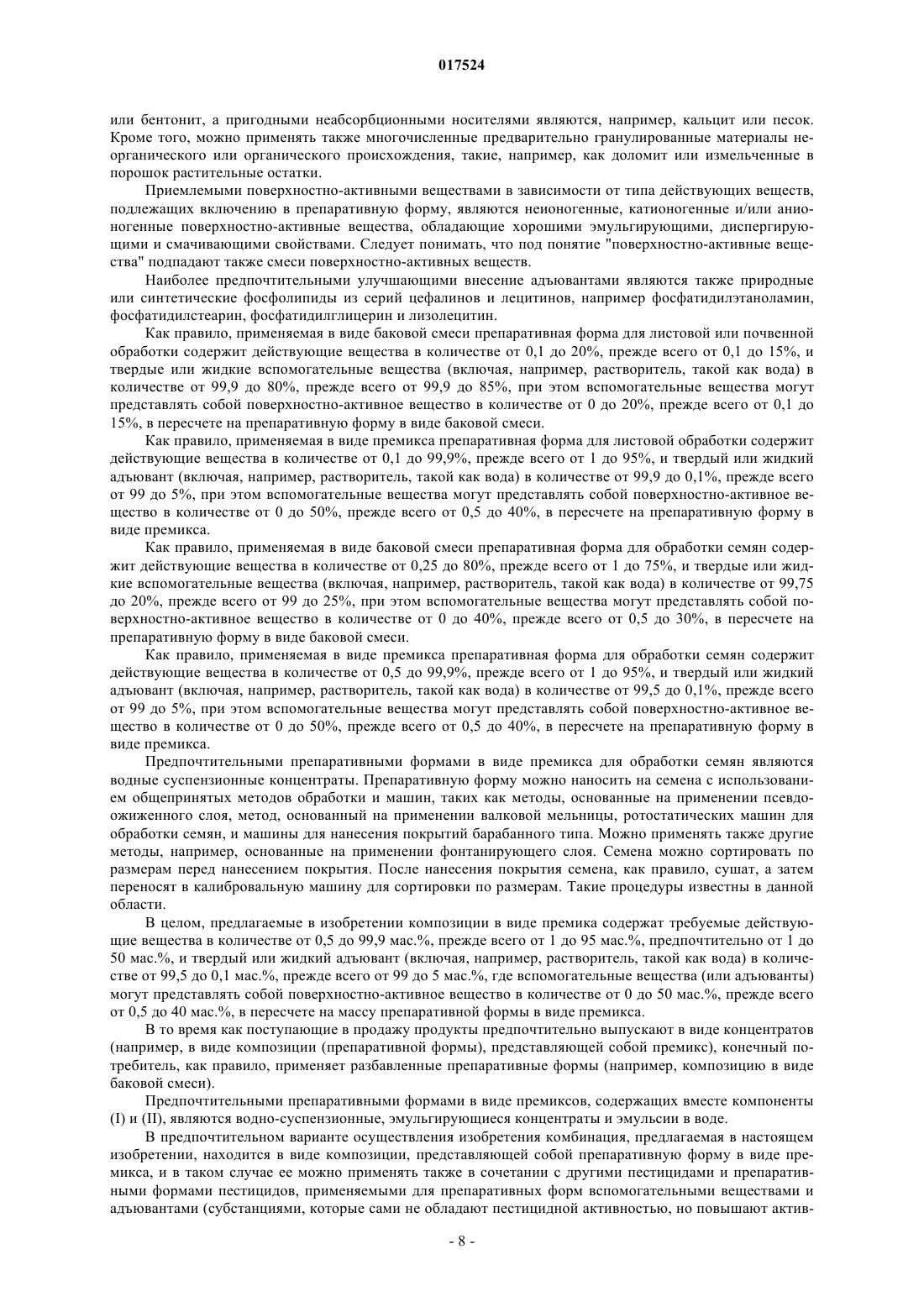 017524

или бентонит, а пригодными неабсорбционными носителями являются, например, кальцит или песок. Кроме того, можно применять также многочисленные предварительно гранулированные материалы неорганического или органического происхождения, такие, например, как доломит или измельченные в порошок растительные остатки.

Приемлемыми поверхностно-активными веществами в зависимости от типа действующих веществ, подлежащих включению в препаративную форму, являются неионогенные, катионогенные и/или анионогенные поверхностно-активные вещества, обладающие хорошими эмульгирующими, диспергирующими и смачивающими свойствами. Следует понимать, что под понятие "поверхностно-активные вещества" подпадают также смеси поверхностно-активных веществ.

Наиболее предпочтительными улучшающими внесение адъювантами являются также природные или синтетические фосфолипиды из серий цефалинов и лецитинов, например фосфатидилэтаноламин, фосфатидилстеарин, фосфатидилглицерин и лизолецитин.

Как правило, применяемая в виде баковой смеси препаративная форма для листовой или почвенной обработки содержит действующие вещества в количестве от 0,1 до 20%, прежде всего от 0,1 до 15%, и твердые или жидкие вспомогательные вещества (включая, например, растворитель, такой как вода) в количестве от 99,9 до 80%, прежде всего от 99,9 до 85%, при этом вспомогательные вещества могут представлять собой поверхностно-активное вещество в количестве от 0 до 20%, прежде всего от 0,1 до 15%, в пересчете на препаративную форму в виде баковой смеси.

Как правило, применяемая в виде премикса препаративная форма для листовой обработки содержит действующие вещества в количестве от 0,1 до 99,9%, прежде всего от 1 до 95%, и твердый или жидкий адъювант (включая, например, растворитель, такой как вода) в количестве от 99,9 до 0,1%, прежде всего от 99 до 5%, при этом вспомогательные вещества могут представлять собой поверхностно-активное вещество в количестве от 0 до 50%, прежде всего от 0,5 до 40%, в пересчете на препаративную форму в виде премикса.

Как правило, применяемая в виде баковой смеси препаративная форма для обработки семян содержит действующие вещества в количестве от 0,25 до 80%, прежде всего от 1 до 75%, и твердые или жидкие вспомогательные вещества (включая, например, растворитель, такой как вода) в количестве от 99,75 до 20%, прежде всего от 99 до 25%, при этом вспомогательные вещества могут представлять собой поверхностно-активное вещество в количестве от 0 до 40%, прежде всего от 0,5 до 30%, в пересчете на препаративную форму в виде баковой смеси.

Как правило, применяемая в виде премикса препаративная форма для обработки семян содержит действующие вещества в количестве от 0,5 до 99,9%, прежде всего от 1 до 95%, и твердый или жидкий адъювант (включая, например, растворитель, такой как вода) в количестве от 99,5 до 0,1%, прежде всего от 99 до 5%, при этом вспомогательные вещества могут представлять собой поверхностно-активное вещество в количестве от 0 до 50%, прежде всего от 0,5 до 40%, в пересчете на препаративную форму в виде премикса.

Предпочтительными препаративными формами в виде премикса для обработки семян являются водные суспензионные концентраты. Препаративную форму можно наносить на семена с использованием общепринятых методов обработки и машин, таких как методы, основанные на применении псевдоожиженного слоя, метод, основанный на применении валковой мельницы, ротостатических машин для обработки семян, и машины для нанесения покрытий барабанного типа. Можно применять также другие методы, например, основанные на применении фонтанирующего слоя. Семена можно сортировать по размерам перед нанесением покрытия. После нанесения покрытия семена, как правило, сушат, а затем переносят в калибровальную машину для сортировки по размерам. Такие процедуры известны в данной области.

В целом, предлагаемые в изобретении композиции в виде премика содержат требуемые действующие вещества в количестве от 0,5 до 99,9 мас.%, прежде всего от 1 до 95 мас.%, предпочтительно от 1 до 50 мас.%, и твердый или жидкий адъювант (включая, например, растворитель, такой как вода) в количестве от 99,5 до 0,1 мас.%, прежде всего от 99 до 5 мас.%, где вспомогательные вещества (или адъюванты) могут представлять собой поверхностно-активное вещество в количестве от 0 до 50 мас.%, прежде всего от 0,5 до 40 мас.%, в пересчете на массу препаративной формы в виде премикса.

В то время как поступающие в продажу продукты предпочтительно выпускают в виде концентратов (например, в виде композиции (препаративной формы), представляющей собой премикс), конечный потребитель, как правило, применяет разбавленные препаративные формы (например, композицию в виде баковой смеси).

Предпочтительными препаративными формами в виде премиксов, содержащих вместе компоненты (I) и (II), являются водно-суспензионные, эмульгирующиеся концентраты и эмульсии в воде.

В предпочтительном варианте осуществления изобретения комбинация, предлагаемая в настоящем изобретении, находится в виде композиции, представляющей собой препаративную форму в виде премикса, и в таком случае ее можно применять также в сочетании с другими пестицидами и препаративными формами пестицидов, применяемыми для препаративных форм вспомогательными веществами и адъювантами (субстанциями, которые сами не обладают пестицидной активностью, но повышают актив-

- 8 -